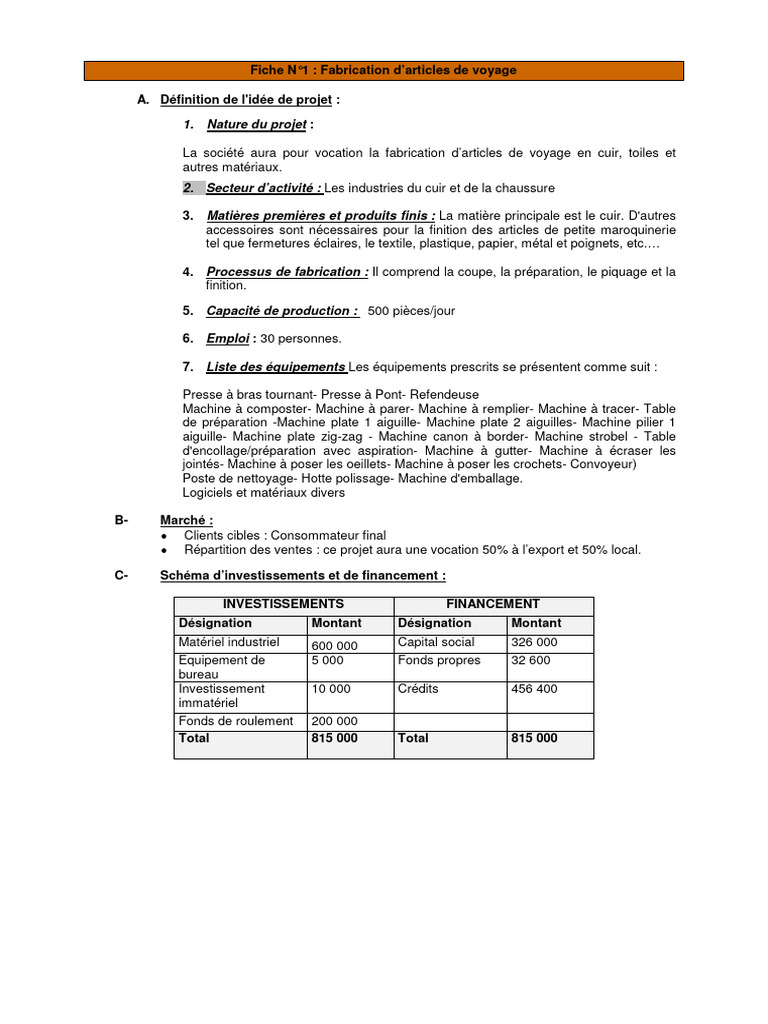 Fiche N°1 : Fabrication d'articles de voyage

A. Définition de l'idée de projet :

1. Nature du projet :

La société aura pour vocation la fabrication d'articles de voyage en cuir, toiles et autres matériaux.

2. Secteur d'activité : Les industries du cuir et de la chaussure

3. Matières premières et produits finis : La matière principale est le cuir. D'autres accessoires sont nécessaires pour la finition des articles de petite maroquinerie tel que fermetures éclaires, le textile, plastique, papier, métal et poignets, etc.…

4. Processus de fabrication : Il comprend la coupe, la préparation, le piquage et la finition.

5. Capacité de production : 500 pièces/jour

6. Emploi : 30 personnes.

7. Liste des équipements Les équipements prescrits se présentent comme suit :

Presse à bras tournant- Presse à Pont- Refendeuse
Machine à composter- Machine à parer- Machine à remplier- Machine à tracer- Table de préparation -Machine plate 1 aiguille- Machine plate 2 aiguilles- Machine pilier 1 aiguille- Machine plate zig-zag - Machine canon à border- Machine strobel - Table d'encollage/préparation avec aspiration- Machine à gutter- Machine à écraser les jointés- Machine à poser les oeillets- Machine à poser les crochets- Convoyeur)
Poste de nettoyage- Hotte polissage- Machine d'emballage.
Logiciels et matériaux divers

B- Marché :
• Clients cibles : Consommateur final
• Répartition des ventes : ce projet aura une vocation 50% à l'export et 50% local.

C- Schéma d'investissements et de financement :

| INVESTISSEMENTS | | FINANCEMENT | |
|---|---|---|---|
| Désignation | Montant | Désignation | Montant |
| Matériel industriel | 600 000 | Capital social | 326 000 |
| Equipement de bureau | 5 000 | Fonds propres | 32 600 |
| Investissement immatériel | 10 000 | Crédits | 456 400 |
| Fonds de roulement | 200 000 | | |
| Total | 815 000 | Total | 815 000 |